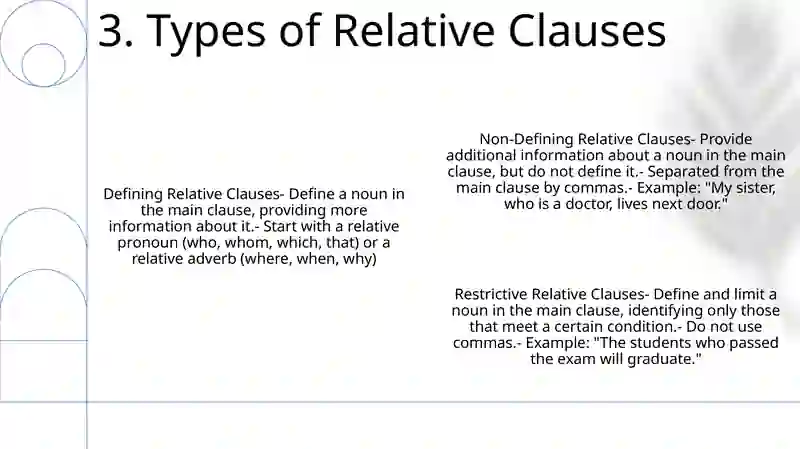 3. Types of Relative Clauses

Defining Relative Clauses- Define a noun in the main clause, providing more information about it.- Start with a relative pronoun (who, whom, which, that) or a relative adverb (where, when, why)

Non-Defining Relative Clauses- Provide additional information about a noun in the main clause, but do not define it.- Separated from the main clause by commas.- Example: "My sister, who is a doctor, lives next door."

Restrictive Relative Clauses- Define and limit a noun in the main clause, identifying only those that meet a certain condition.- Do not use commas.- Example: "The students who passed the exam will graduate."